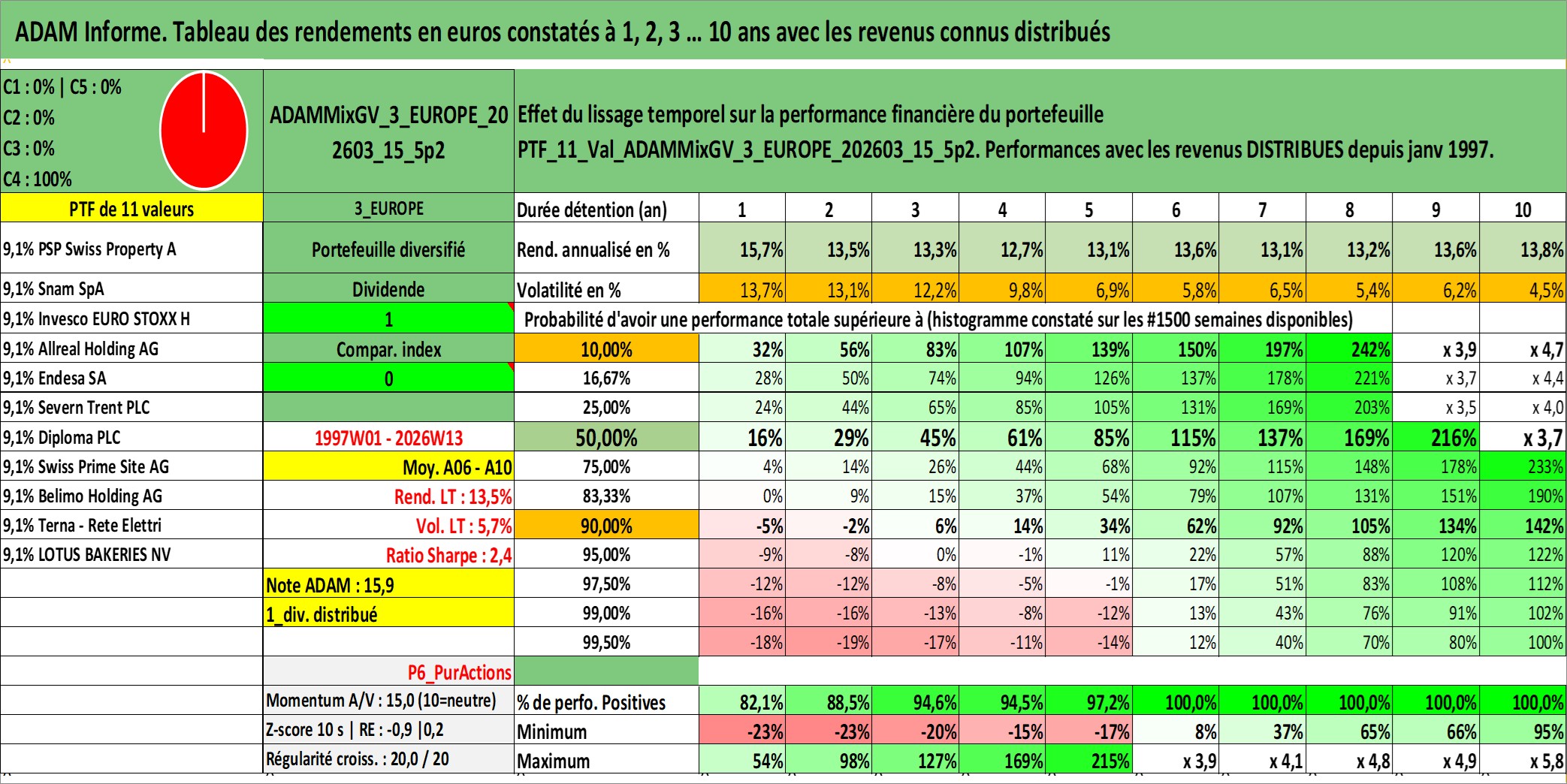 ADAM Informe. Tableau des rendements en euros constatés à 1, 2, 3 ... 10 ans avec les revenus connus distribués

C1 : 0% | C5 : 0%
C2 : 0%
C3 : 0%
C4 : 100%

ADAMMixGV_3_EUROPE_202603_15_5p2

Effet du lissage temporel sur la performance financière du portefeuille
PTF_11_Val_ADAMMixGV_3_EUROPE_202603_15_5p2. Performances avec les revenus DISTRIBUES depuis janv 1997.

| PTF de 11 valeurs | 3_EUROPE | Durée détention (an) | 1 | 2 | 3 | 4 | 5 | 6 | 7 | 8 | 9 | 10 |
|---|---|---|---|---|---|---|---|---|---|---|---|---|
| 9,1% PSP Swiss Property A | Portefeuille diversifié | Rend. annualisé en % | 15,7% | 13,5% | 13,3% | 12,7% | 13,1% | 13,6% | 13,1% | 13,2% | 13,6% | 13,8% |
| 9,1% Snam SpA | Dividende | Volatilité en % | 13,7% | 13,1% | 12,2% | 9,8% | 6,9% | 5,8% | 6,5% | 5,4% | 6,2% | 4,5% |
| 9,1% Invesco EURO STOXX H | 1 | Probabilité d'avoir une performance totale supérieure à (histogramme constaté sur les #1500 semaines disponibles) | | | | | | | | | | |
| 9,1% Allreal Holding AG | Compar. index | 10,00% | 32% | 56% | 83% | 107% | 139% | 150% | 197% | 242% | x 3,9 | x 4,7 |
| 9,1% Endesa SA | 0 | 16,67% | 28% | 50% | 74% | 94% | 126% | 137% | 178% | 221% | x 3,7 | x 4,4 |
| 9,1% Severn Trent PLC | | 25,00% | 24% | 44% | 65% | 85% | 105% | 131% | 169% | 203% | x 3,5 | x 4,0 |
| 9,1% Diploma PLC | 1997W01 - 2026W13 | 50,00% | 16% | 29% | 45% | 61% | 85% | 115% | 137% | 169% | 216% | x 3,7 |
| 9,1% Swiss Prime Site AG | Moy. A06 - A10 | 75,00% | 4% | 14% | 26% | 44% | 68% | 92% | 115% | 148% | 178% | 233% |
| 9,1% Belimo Holding AG | Rend. LT : 13,5% | 83,33% | 0% | 9% | 15% | 37% | 54% | 79% | 107% | 131% | 151% | 190% |
| 9,1% Terna - Rete Elettri | Vol. LT : 5,7% | 90,00% | -5% | -2% | 6% | 14% | 34% | 62% | 92% | 105% | 134% | 142% |
| 9,1% LOTUS BAKERIES NV | Ratio Sharpe : 2,4 | 95,00% | -9% | -8% | 0% | -1% | 11% | 22% | 57% | 88% | 120% | 122% |
| | Note ADAM : 15,9 | 97,50% | -12% | -12% | -8% | -5% | -1% | 17% | 51% | 83% | 108% | 112% |
| | 1_div. distribué | 99,00% | -16% | -16% | -13% | -8% | -12% | 13% | 43% | 76% | 91% | 102% |
| | | 99,50% | -18% | -19% | -17% | -11% | -14% | 12% | 40% | 70% | 80% | 100% |
| | P6_PurActions | | | | | | | | | | | |
| | Momentum A/V : 15,0 (10=neutre) | % de perfo. Positives | 82,1% | 88,5% | 94,6% | 94,5% | 97,2% | 100,0% | 100,0% | 100,0% | 100,0% | 100,0% |
| | Z-score 10 s \| RE : -0,9 \|0,2 | Minimum | -23% | -23% | -20% | -15% | -17% | 8% | 37% | 65% | 66% | 95% |
| | Régularité croiss. : 20,0 / 20 | Maximum | 54% | 98% | 127% | 169% | 215% | x 3,9 | x 4,1 | x 4,8 | x 4,9 | x 5,8 |